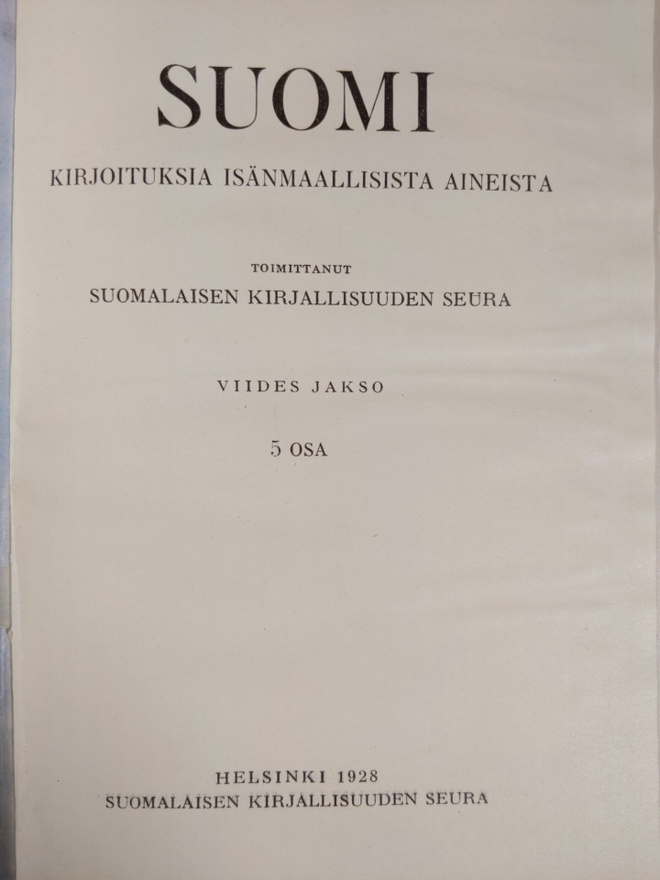 SUOMI

KIRJOITUKSIA ISÄNMAALLISISTA AINEISTA

TOIMITTANUT

SUOMALAISEN KIRJALLISUUDEN SEURA

VIIDES JAKSO

5 OSA

HELSINKI 1928

SUOMALAISEN KIRJALLISUUDEN SEURA